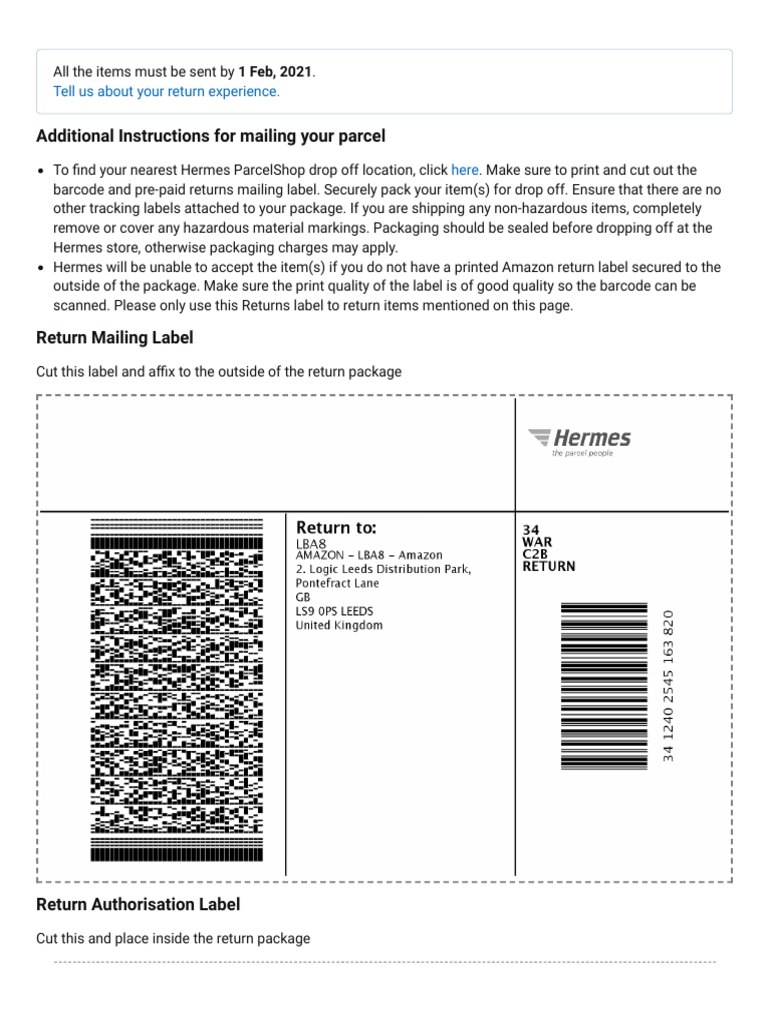 All the items must be sent by 1 Feb, 2021.
Tell us about your return experience.

Additional Instructions for mailing your parcel

• To find your nearest Hermes ParcelShop drop off location, click here. Make sure to print and cut out the barcode and pre-paid returns mailing label. Securely pack your item(s) for drop off. Ensure that there are no other tracking labels attached to your package. If you are shipping any non-hazardous items, completely remove or cover any hazardous material markings. Packaging should be sealed before dropping off at the Hermes store, otherwise packaging charges may apply.
• Hermes will be unable to accept the item(s) if you do not have a printed Amazon return label secured to the outside of the package. Make sure the print quality of the label is of good quality so the barcode can be scanned. Please only use this Returns label to return items mentioned on this page.

Return Mailing Label

Cut this label and affix to the outside of the return package

Hermes
the parcel people

Return to:
LBA8
AMAZON - LBA8 - Amazon
2. Logic Leeds Distribution Park,
Pontefract Lane
GB
LS9 0PS LEEDS
United Kingdom

34
WAR
C2B
RETURN

34 1240 2545 163 820

Return Authorisation Label

Cut this and place inside the return package